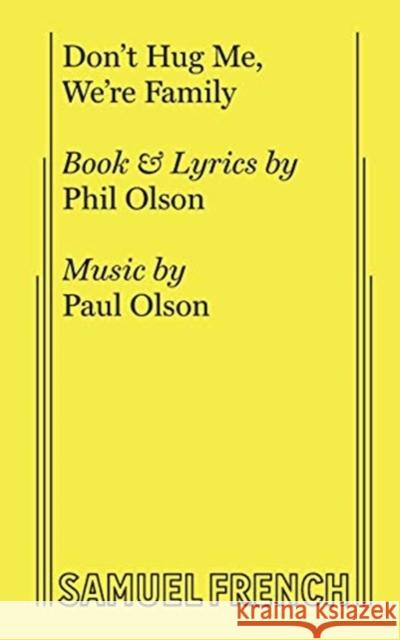 Don't Hug Me, We're Family

Book & Lyrics by
Phil Olson

Music by
Paul Olson

SAMUEL FRENCH